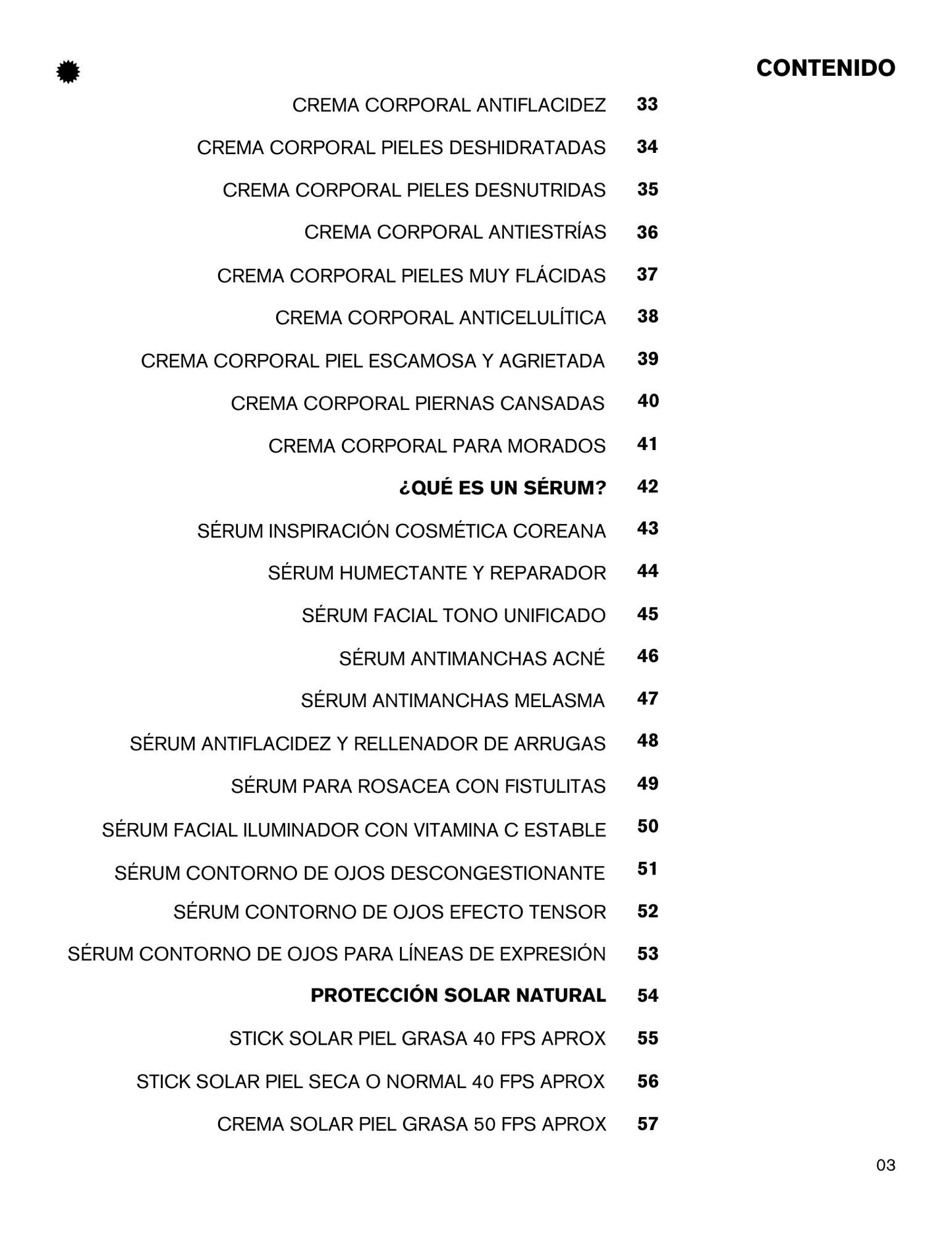 CONTENIDO

CREMA CORPORAL ANTIFLACIDEZ 33

CREMA CORPORAL PIELES DESHIDRATADAS 34

CREMA CORPORAL PIELES DESNUTRIDAS 35

CREMA CORPORAL ANTIESTRÍAS 36

CREMA CORPORAL PIELES MUY FLÁCIDAS 37

CREMA CORPORAL ANTICELULÍTICA 38

CREMA CORPORAL PIEL ESCAMOSA Y AGRIETADA 39

CREMA CORPORAL PIERNAS CANSADAS 40

CREMA CORPORAL PARA MORADOS 41

¿QUÉ ES UN SÉRUM? 42

SÉRUM INSPIRACIÓN COSMÉTICA COREANA 43

SÉRUM HUMECTANTE Y REPARADOR 44

SÉRUM FACIAL TONO UNIFICADO 45

SÉRUM ANTIMANCHAS ACNÉ 46

SÉRUM ANTIMANCHAS MELASMA 47

SÉRUM ANTIFLACIDEZ Y RELLENADOR DE ARRUGAS 48

SÉRUM PARA ROSACEA CON FISTULITAS 49

SÉRUM FACIAL ILUMINADOR CON VITAMINA C ESTABLE 50

SÉRUM CONTORNO DE OJOS DESCONGESTIONANTE 51

SÉRUM CONTORNO DE OJOS EFECTO TENSOR 52

SÉRUM CONTORNO DE OJOS PARA LÍNEAS DE EXPRESIÓN 53

PROTECCIÓN SOLAR NATURAL 54

STICK SOLAR PIEL GRASA 40 FPS APROX 55

STICK SOLAR PIEL SECA O NORMAL 40 FPS APROX 56

CREMA SOLAR PIEL GRASA 50 FPS APROX 57

03